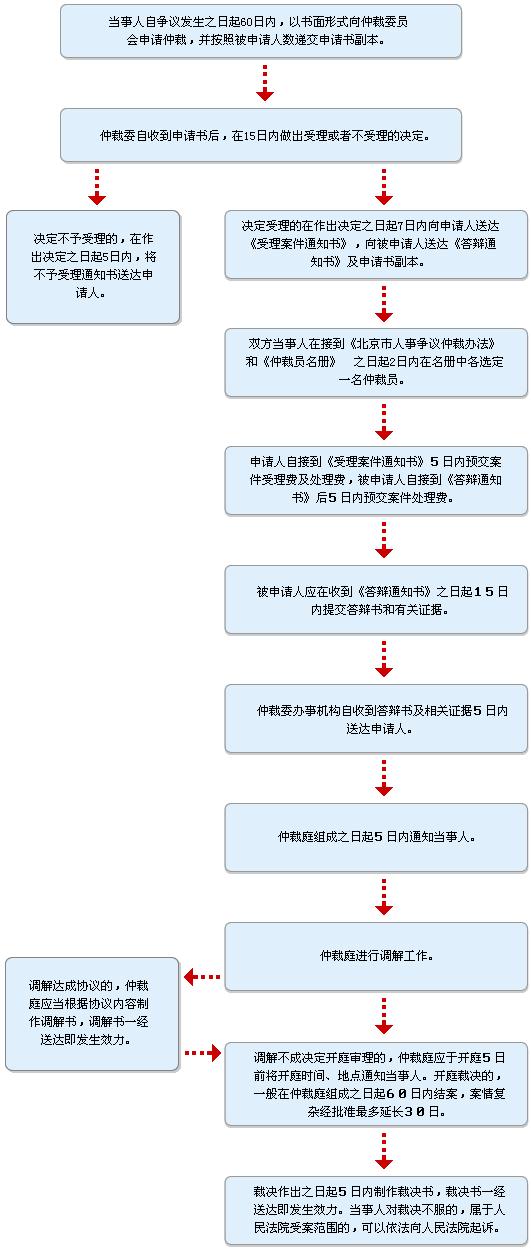 当事人自争议发生之日起60日内，以书面形式向仲裁委员会申请仲裁，并按照被申请人数递交申请书副本。

仲裁委自收到申请书后，在15日内做出受理或者不受理的决定。

决定不予受理的，在作出决定之日起5日内，将不予受理通知书送达申请人。

决定受理的在作出决定之日起7日内向申请人送达《受理案件通知书》，向被申请人送达《答辩通知书》及申请书副本。

双方当事人在接到《北京市人事争议仲裁办法》和《仲裁员名册》 之日起2日内在名册中各选定一名仲裁员。

申请人自接到《受理案件通知书》5日内预交案件受理费及处理费，被申请人自接到《答辩通知书》后5日内预交案件处理费。

被申请人应在收到《答辩通知书》之日起15日内提交答辩书和有关证据。

仲裁委办事机构自收到答辩书及相关证据5日内送达申请人。

仲裁庭组成之日起5日内通知当事人。

仲裁庭进行调解工作。

调解达成协议的，仲裁庭应当根据协议内容制作调解书，调解书一经送达即发生效力。

调解不成决定开庭审理的，仲裁庭应于开庭5日前将开庭时间、地点通知当事人。开庭裁决的，一般在仲裁庭组成之日起60日内结案，案情复杂经批准最多延长30日。

裁决作出之日起5日内制作裁决书，裁决书一经送达即发生效力。当事人对裁决不服的，属于人民法院受案范围的，可以依法向人民法院起诉。